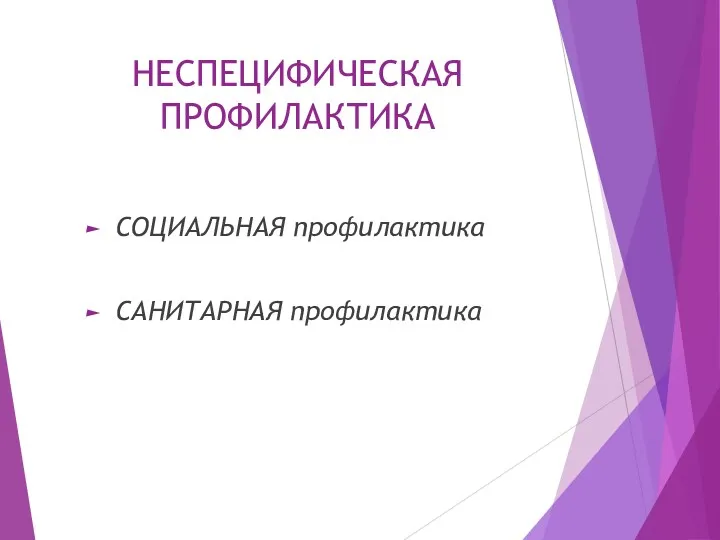 НЕСПЕЦИФИЧЕСКАЯ ПРОФИЛАКТИКА

► СОЦИАЛЬНАЯ профилактика

► САНИТАРНАЯ профилактика